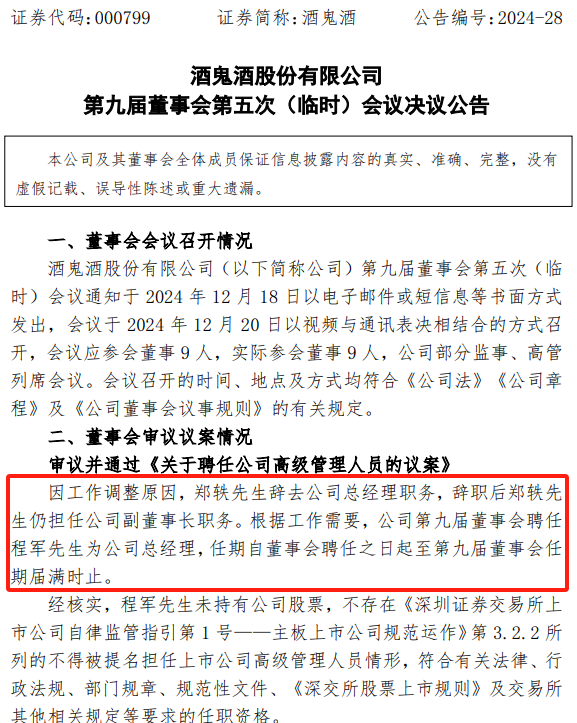 证券代码:000799 证券简称:酒鬼酒 公告编号:2024-28

酒鬼酒股份有限公司
第九届董事会第五次（临时）会议决议公告

本公司及其董事会全体成员保证信息披露内容的真实、准确、完整，没有虚假记载、误导性陈述或重大遗漏。

一、董事会会议召开情况

酒鬼酒股份有限公司（以下简称公司）第九届董事会第五次（临时）会议通知于2024年12月18日以电子邮件或短信息等书面方式发出，会议于2024年12月20日以视频与通讯表决相结合的方式召开，会议应参会董事9人，实际参会董事9人，公司部分监事、高管列席会议。会议召开的时间、地点及方式均符合《公司法》《公司章程》及《公司董事会议事规则》的有关规定。

二、董事会审议议案情况

审议并通过《关于聘任公司高级管理人员的议案》

因工作调整原因，郑轶先生辞去公司总经理职务，辞职后郑轶先生仍担任公司副董事长职务。根据工作需要，公司第九届董事会聘任程军先生为公司总经理，任期自董事会聘任之日起至第九届董事会任期届满时止。

经核实，程军先生未持有公司股票，不存在《深圳证券交易所上市公司自律监管指引第1号——主板上市公司规范运作》第3.2.2所列的不得被提名担任上市公司高级管理人员情形，符合有关法律、行政法规、部门规章、规范性文件、《深交所股票上市规则》及交易所其他相关规定等要求的任职资格。